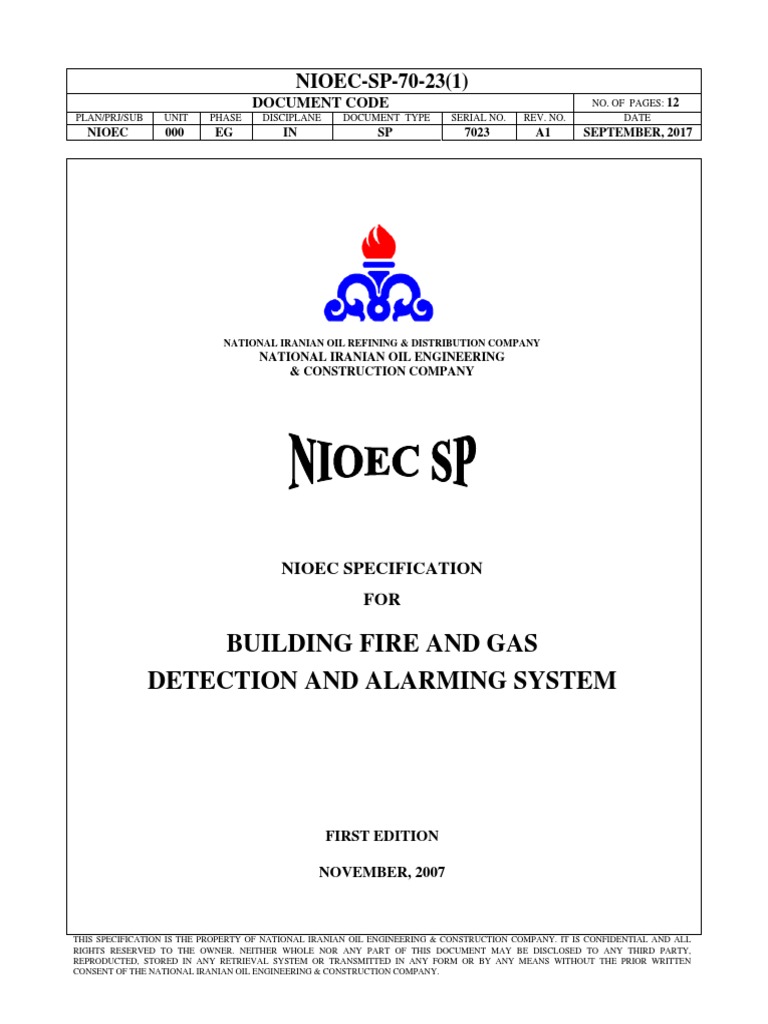 NIOEC-SP-70-23(1)

| DOCUMENT CODE | | | | | | | NO. OF PAGES: 12 |
|---|---|---|---|---|---|---|---|
| PLAN/PRJ/SUB | UNIT | PHASE | DISCIPLANE | DOCUMENT TYPE | SERIAL NO. | REV. NO. | DATE |
| NIOEC | 000 | EG | IN | SP | 7023 | A1 | SEPTEMBER, 2017 |

NATIONAL IRANIAN OIL REFINING & DISTRIBUTION COMPANY
NATIONAL IRANIAN OIL ENGINEERING & CONSTRUCTION COMPANY

NIOEC SP

NIOEC SPECIFICATION

FOR

BUILDING FIRE AND GAS DETECTION AND ALARMING SYSTEM

FIRST EDITION

NOVEMBER, 2007

THIS SPECIFICATION IS THE PROPERTY OF NATIONAL IRANIAN OIL ENGINEERING & CONSTRUCTION COMPANY. IT IS CONFIDENTIAL AND ALL RIGHTS RESERVED TO THE OWNER. NEITHER WHOLE NOR ANY PART OF THIS DOCUMENT MAY BE DISCLOSED TO ANY THIRD PARTY, REPRODUCTED, STORED IN ANY RETRIEVAL SYSTEM OR TRANSMITTED IN ANY FORM OR BY ANY MEANS WITHOUT THE PRIOR WRITTEN CONSENT OF THE NATIONAL IRANIAN OIL ENGINEERING & CONSTRUCTION COMPANY.